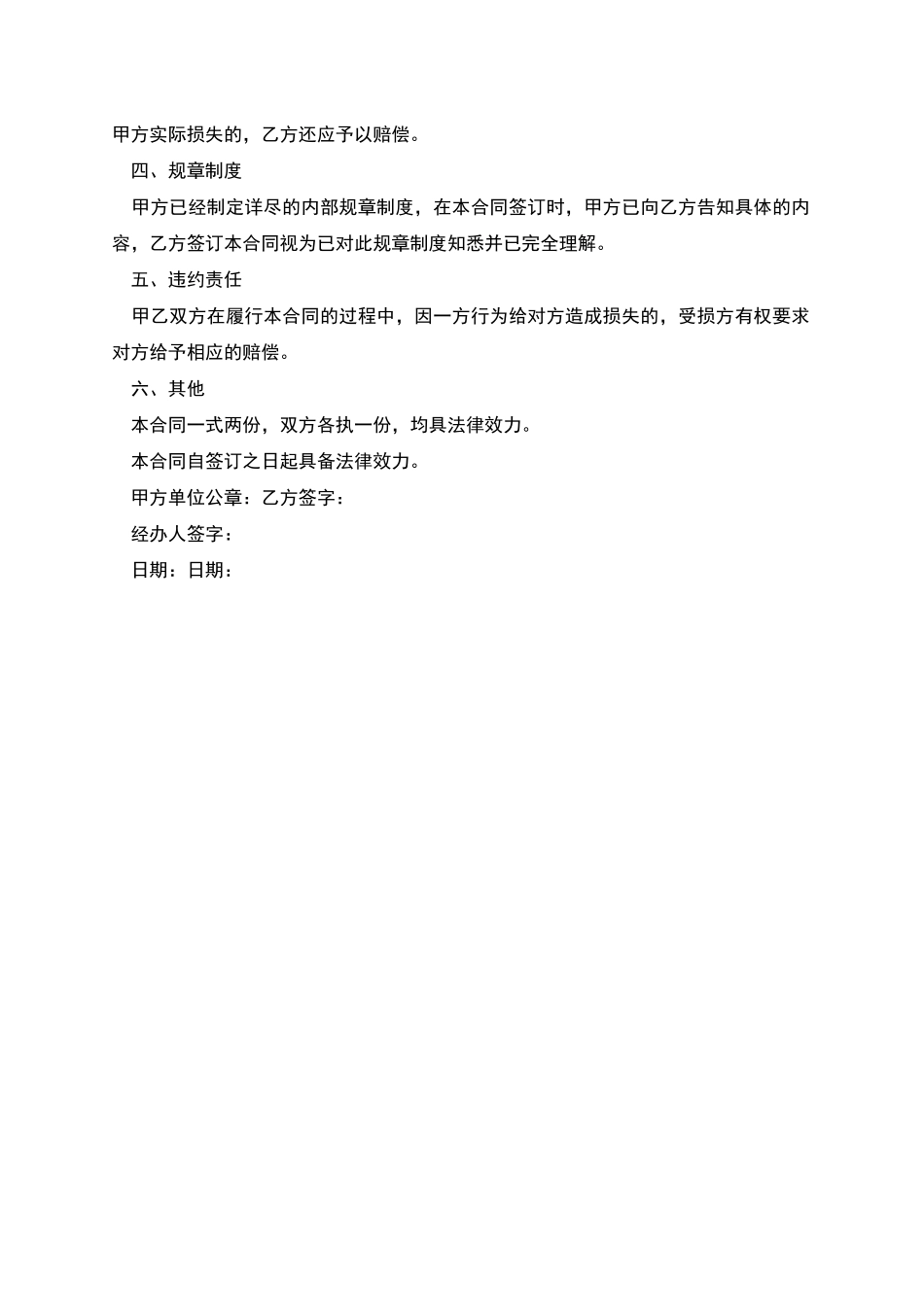 甲方实际损失的，乙方还应予以赔偿。

四、规章制度

甲方已经制定详尽的内部规章制度，在本合同签订时，甲方已向乙方告知具体的内容，乙方签订本合同视为已对此规章制度知悉并已完全理解。

五、违约责任

甲乙双方在履行本合同的过程中，因一方行为给对方造成损失的，受损方有权要求对方给予相应的赔偿。

六、其他

本合同一式两份，双方各执一份，均具法律效力。

本合同自签订之日起具备法律效力。

甲方单位公章：乙方签字：

经办人签字：

日期：日期：